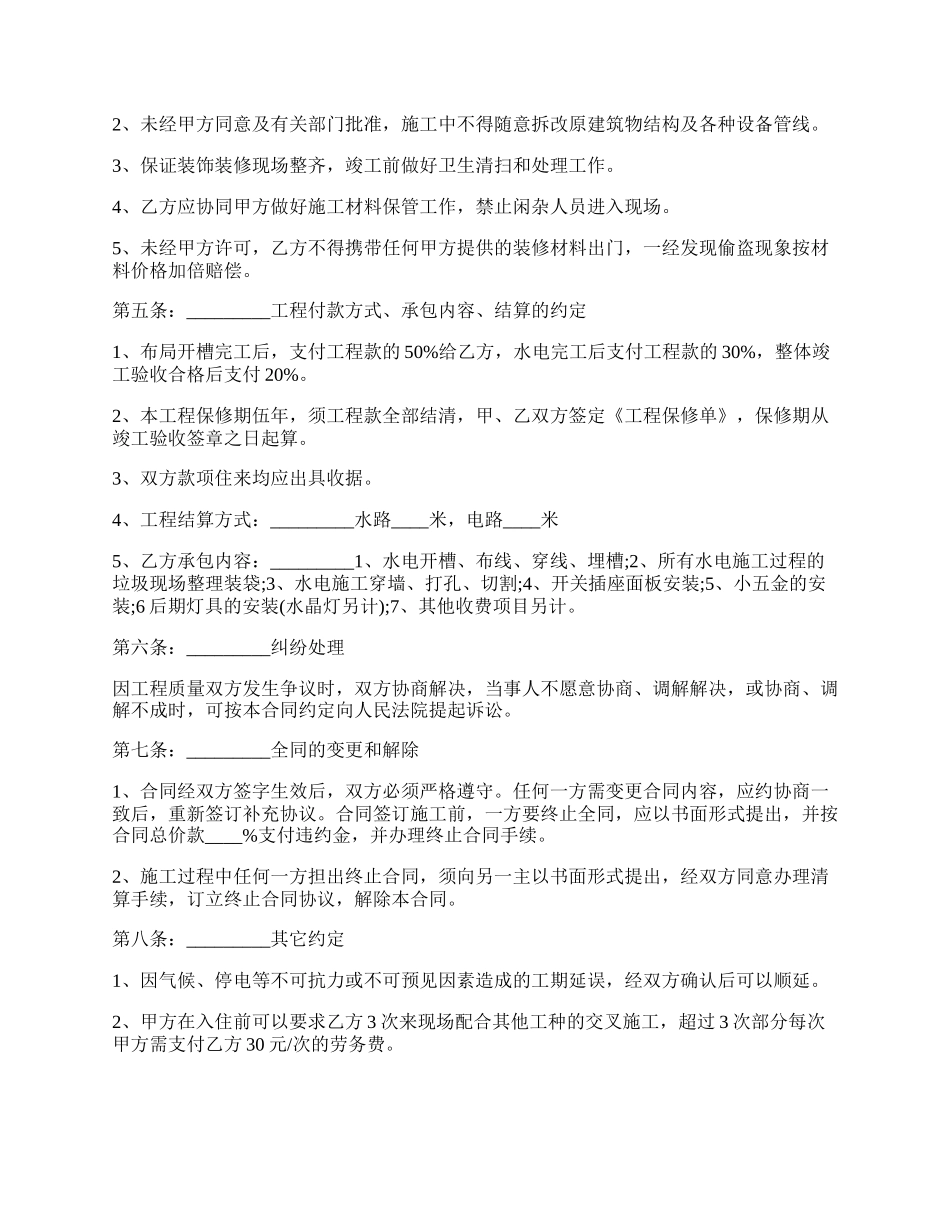 2、未经甲方同意及有关部门批准，施工中不得随意拆改原建筑物结构及各种设备管线。

3、保证装饰装修现场整齐，竣工前做好卫生清扫和处理工作。

4、乙方应协同甲方做好施工材料保管工作，禁止闲杂人员进入现场。

5、未经甲方许可，乙方不得携带任何甲方提供的装修材料出门，一经发现偷盗现象按材料价格加倍赔偿。

第五条：_________工程付款方式、承包内容、结算的约定

1、布局开槽完工后，支付工程款的50%给乙方，水电完工后支付工程款的30%，整体竣工验收合格后支付20%。

2、本工程保修期伍年，须工程款全部结清，甲、乙双方签定《工程保修单》，保修期从竣工验收签章之日起算。

3、双方款项住来均应出具收据。

4、工程结算方式：_________水路____米，电路____米

5、乙方承包内容：_________1、水电开槽、布线、穿线、埋槽;2、所有水电施工过程的垃圾现场整理装袋;3、水电施工穿墙、打孔、切割;4、开关插座面板安装;5、小五金的安装;6后期灯具的安装(水晶灯另计);7、其他收费项目另计。

第六条：_________纠纷处理

因工程质量双方发生争议时，双方协商解决，当事人不愿意协商、调解解决，或协商、调解不成时，可按本合同约定向人民法院提起诉讼。

第七条：_________全同的变更和解除

1、合同经双方签字生效后，双方必须严格遵守。任何一方需变更合同内容，应约协商一致后，重新签订补充协议。合同签订施工前，一方要终止全同，应以书面形式提出，并按合同总价款____%支付违约金，并办理终止合同手续。

2、施工过程中任何一方担出终止合同，须向另一主以书面形式提出，经双方同意办理清算手续，订立终止合同协议，解除本合同。

第八条：_________其它约定

1、因气候、停电等不可抗力或不可预见因素造成的工期延误，经双方确认后可以顺延。

2、甲方在入住前可以要求乙方3次来现场配合其他工种的交叉施工，超过3次部分每次甲方需支付乙方30元/次的劳务费。